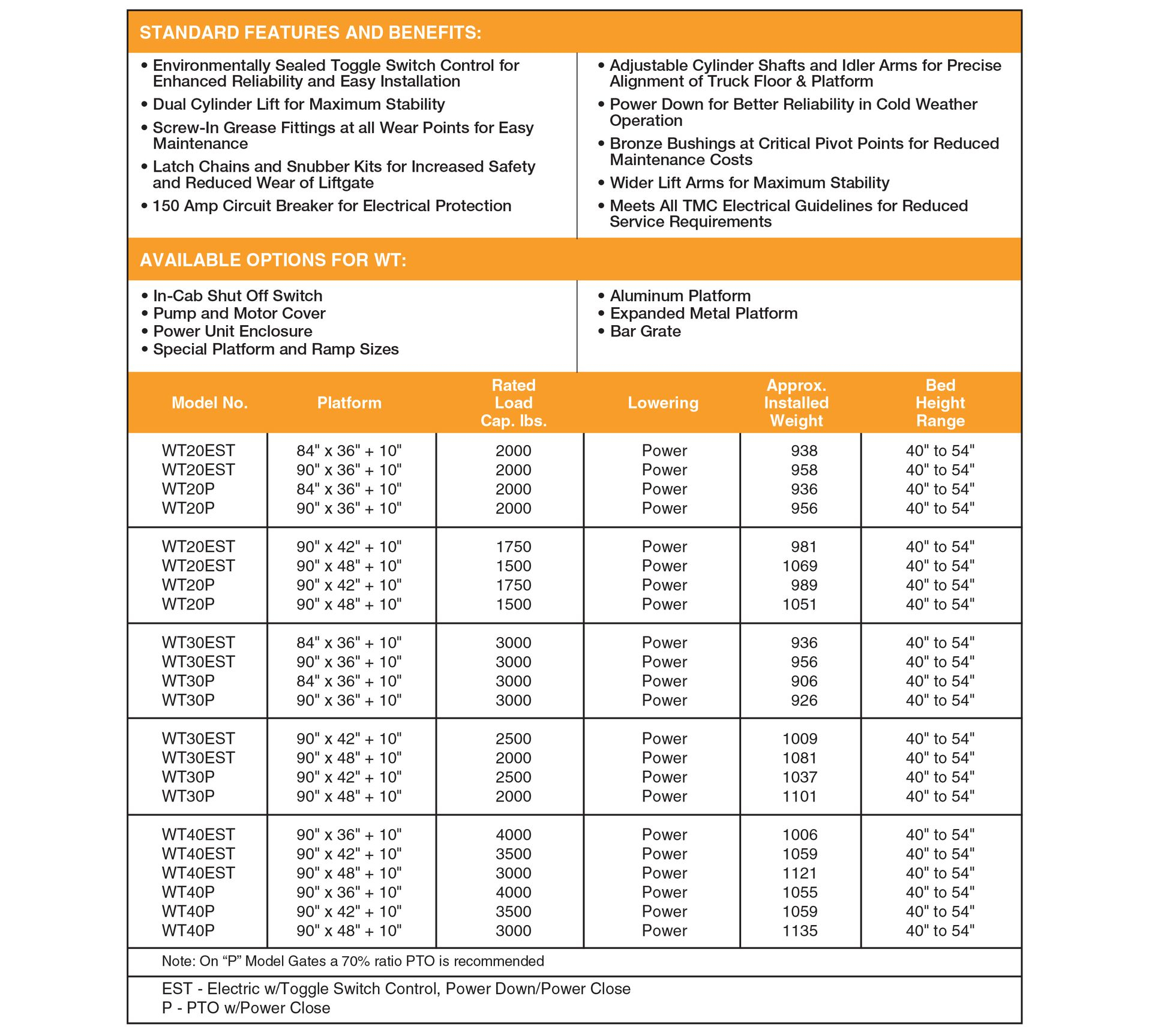 STANDARD FEATURES AND BENEFITS:

• Environmentally Sealed Toggle Switch Control for Enhanced Reliability and Easy Installation
• Dual Cylinder Lift for Maximum Stability
• Screw-In Grease Fittings at all Wear Points for Easy Maintenance
• Latch Chains and Snubber Kits for Increased Safety and Reduced Wear of Liftgate
• 150 Amp Circuit Breaker for Electrical Protection

• Adjustable Cylinder Shafts and Idler Arms for Precise Alignment of Truck Floor & Platform
• Power Down for Better Reliability in Cold Weather Operation
• Bronze Bushings at Critical Pivot Points for Reduced Maintenance Costs
• Wider Lift Arms for Maximum Stability
• Meets All TMC Electrical Guidelines for Reduced Service Requirements

AVAILABLE OPTIONS FOR WT:

• In-Cab Shut Off Switch
• Pump and Motor Cover
• Power Unit Enclosure
• Special Platform and Ramp Sizes

• Aluminum Platform
• Expanded Metal Platform
• Bar Grate

| Model No. | Platform | Rated Load Cap. lbs. | Lowering | Approx. Installed Weight | Bed Height Range |
|---|---|---|---|---|---|
| WT20EST | 84" x 36" + 10" | 2000 | Power | 938 | 40" to 54" |
| WT20EST | 90" x 36" + 10" | 2000 | Power | 958 | 40" to 54" |
| WT20P | 84" x 36" + 10" | 2000 | Power | 936 | 40" to 54" |
| WT20P | 90" x 36" + 10" | 2000 | Power | 956 | 40" to 54" |
| WT20EST | 90" x 42" + 10" | 1750 | Power | 981 | 40" to 54" |
| WT20EST | 90" x 48" + 10" | 1500 | Power | 1069 | 40" to 54" |
| WT20P | 90" x 42" + 10" | 1750 | Power | 989 | 40" to 54" |
| WT20P | 90" x 48" + 10" | 1500 | Power | 1051 | 40" to 54" |
| WT30EST | 84" x 36" + 10" | 3000 | Power | 936 | 40" to 54" |
| WT30EST | 90" x 36" + 10" | 3000 | Power | 956 | 40" to 54" |
| WT30P | 84" x 36" + 10" | 3000 | Power | 906 | 40" to 54" |
| WT30P | 90" x 36" + 10" | 3000 | Power | 926 | 40" to 54" |
| WT30EST | 90" x 42" + 10" | 2500 | Power | 1009 | 40" to 54" |
| WT30EST | 90" x 48" + 10" | 2000 | Power | 1081 | 40" to 54" |
| WT30P | 90" x 42" + 10" | 2500 | Power | 1037 | 40" to 54" |
| WT30P | 90" x 48" + 10" | 2000 | Power | 1101 | 40" to 54" |
| WT40EST | 90" x 36" + 10" | 4000 | Power | 1006 | 40" to 54" |
| WT40EST | 90" x 42" + 10" | 3500 | Power | 1059 | 40" to 54" |
| WT40EST | 90" x 48" + 10" | 3000 | Power | 1121 | 40" to 54" |
| WT40P | 90" x 36" + 10" | 4000 | Power | 1055 | 40" to 54" |
| WT40P | 90" x 42" + 10" | 3500 | Power | 1059 | 40" to 54" |
| WT40P | 90" x 48" + 10" | 3000 | Power | 1135 | 40" to 54" |

Note: On “P” Model Gates a 70% ratio PTO is recommended

EST - Electric w/Toggle Switch Control, Power Down/Power Close
P - PTO w/Power Close